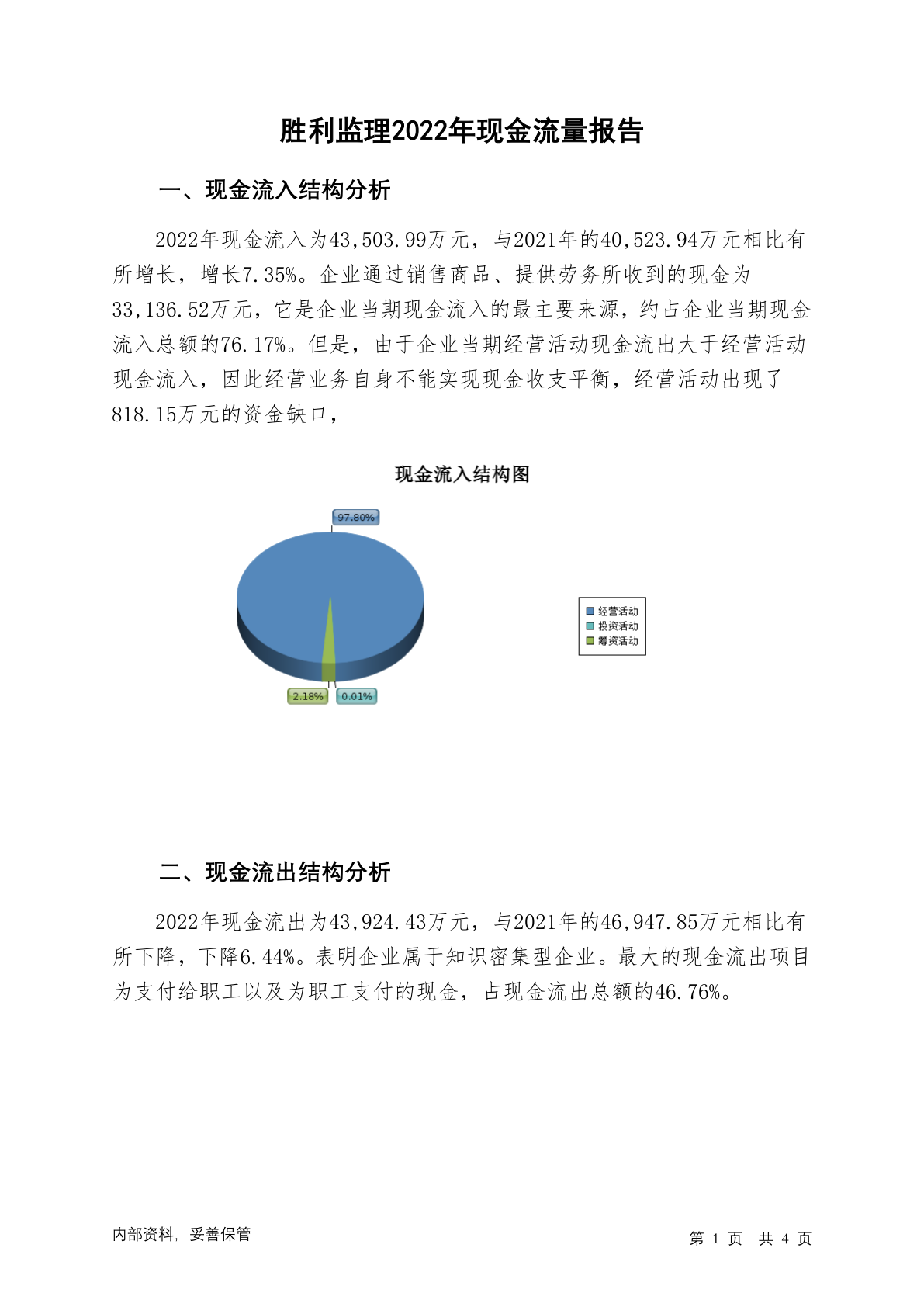 胜利监理2022年现金流量报告

一、现金流入结构分析

2022年现金流入为43,503.99万元，与2021年的40,523.94万元相比有所增长，增长7.35%。企业通过销售商品、提供劳务所收到的现金为33,136.52万元，它是企业当期现金流入的最主要来源，约占企业当期现金流入总额的76.17%。但是，由于企业当期经营活动现金流出大于经营活动现金流入，因此经营业务自身不能实现现金收支平衡，经营活动出现了818.15万元的资金缺口，

现金流入结构图

97.80%

2.18%

0.01%

经营活动
投资活动
筹资活动

二、现金流出结构分析

2022年现金流出为43,924.43万元，与2021年的46,947.85万元相比有所下降，下降6.44%。表明企业属于知识密集型企业。最大的现金流出项目为支付给职工以及为职工支付的现金，占现金流出总额的46.76%。

内部资料，妥善保管

第 1 页 共 4 页